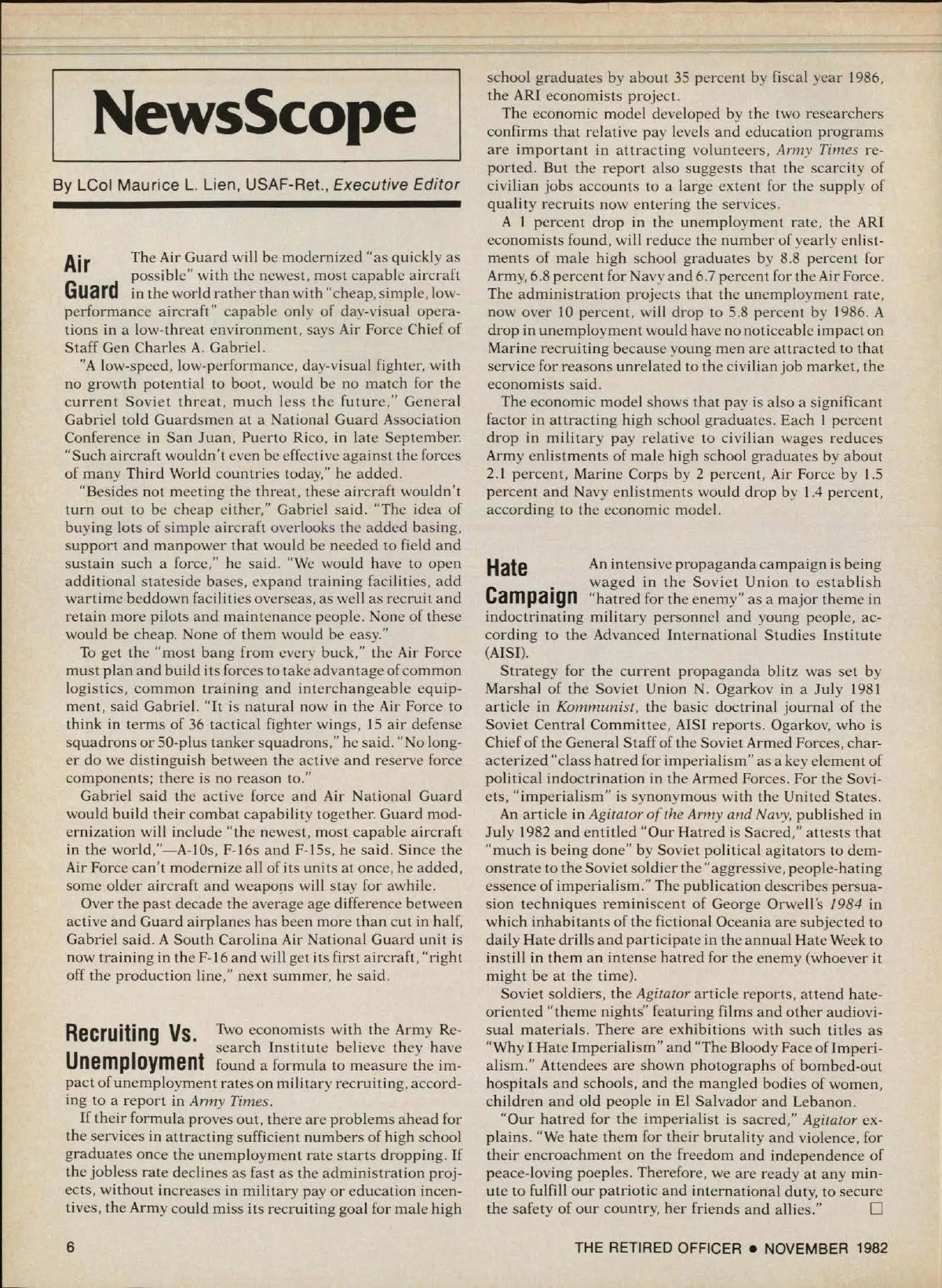 NewsScope

By LCol Maurice L. Lien, USAF-Ret., Executive Editor

Air Guard The Air Guard will be modernized "as quickly as possible" with the newest, most capable aircraft in the world rather than with "cheap, simple, low-performance aircraft" capable only of day-visual operations in a low-threat environment, says Air Force Chief of Staff Gen Charles A. Gabriel.

"A low-speed, low-performance, day-visual fighter, with no growth potential to boot, would be no match for the current Soviet threat, much less the future," General Gabriel told Guardsmen at a National Guard Association Conference in San Juan, Puerto Rico, in late September. "Such aircraft wouldn't even be effective against the forces of many Third World countries today," he added.

"Besides not meeting the threat, these aircraft wouldn't turn out to be cheap either," Gabriel said. "The idea of buying lots of simple aircraft overlooks the added basing, support and manpower that would be needed to field and sustain such a force," he said. "We would have to open additional stateside bases, expand training facilities, add wartime beddown facilities overseas, as well as recruit and retain more pilots and maintenance people. None of these would be cheap. None of them would be easy."

To get the "most bang from every buck," the Air Force must plan and build its forces to take advantage of common logistics, common training and interchangeable equipment, said Gabriel. "It is natural now in the Air Force to think in terms of 36 tactical fighter wings, 15 air defense squadrons or 50-plus tanker squadrons," he said. "No longer do we distinguish between the active and reserve force components; there is no reason to."

Gabriel said the active force and Air National Guard would build their combat capability together. Guard modernization will include "the newest, most capable aircraft in the world,"—A-10s, F-16s and F-15s, he said. Since the Air Force can't modernize all of its units at once, he added, some older aircraft and weapons will stay for awhile.

Over the past decade the average age difference between active and Guard airplanes has been more than cut in half, Gabriel said. A South Carolina Air National Guard unit is now training in the F-16 and will get its first aircraft, "right off the production line," next summer, he said.

Recruiting Vs. Unemployment Two economists with the Army Research Institute believe they have found a formula to measure the impact of unemployment rates on military recruiting, according to a report in Army Times.

If their formula proves out, there are problems ahead for the services in attracting sufficient numbers of high school graduates once the unemployment rate starts dropping. If the jobless rate declines as fast as the administration projects, without increases in military pay or education incentives, the Army could miss its recruiting goal for male high school graduates by about 35 percent by fiscal year 1986, the ARI economists project.

The economic model developed by the two researchers confirms that relative pay levels and education programs are important in attracting volunteers, Army Times reported. But the report also suggests that the scarcity of civilian jobs accounts to a large extent for the supply of quality recruits now entering the services.

A 1 percent drop in the unemployment rate, the ARI economists found, will reduce the number of yearly enlistments of male high school graduates by 8.8 percent for Army, 6.8 percent for Navy and 6.7 percent for the Air Force. The administration projects that the unemployment rate, now over 10 percent, will drop to 5.8 percent by 1986. A drop in unemployment would have no noticeable impact on Marine recruiting because young men are attracted to that service for reasons unrelated to the civilian job market, the economists said.

The economic model shows that pay is also a significant factor in attracting high school graduates. Each 1 percent drop in military pay relative to civilian wages reduces Army enlistments of male high school graduates by about 2.1 percent, Marine Corps by 2 percent, Air Force by 1.5 percent and Navy enlistments would drop by 1.4 percent, according to the economic model.

Hate Campaign An intensive propaganda campaign is being waged in the Soviet Union to establish "hatred for the enemy" as a major theme in indoctrinating military personnel and young people, according to the Advanced International Studies Institute (AISI).

Strategy for the current propaganda blitz was set by Marshal of the Soviet Union N. Ogarkov in a July 1981 article in Kommunist, the basic doctrinal journal of the Soviet Central Committee, AISI reports. Ogarkov, who is Chief of the General Staff of the Soviet Armed Forces, characterized "class hatred for imperialism" as a key element of political indoctrination in the Armed Forces. For the Soviets, "imperialism" is synonymous with the United States.

An article in Agitator of the Army and Navy, published in July 1982 and entitled "Our Hatred is Sacred," attests that "much is being done" by Soviet political agitators to demonstrate to the Soviet soldier the "aggressive, people-hating essence of imperialism." The publication describes persuasion techniques reminiscent of George Orwell's 1984 in which inhabitants of the fictional Oceania are subjected to daily Hate drills and participate in the annual Hate Week to instill in them an intense hatred for the enemy (whoever it might be at the time).

Soviet soldiers, the Agitator article reports, attend hate-oriented "theme nights" featuring films and other audiovisual materials. There are exhibitions with such titles as "Why I Hate Imperialism" and "The Bloody Face of Imperialism." Attendees are shown photographs of bombed-out hospitals and schools, and the mangled bodies of women, children and old people in El Salvador and Lebanon.

"Our hatred for the imperialist is sacred," Agitator explains. "We hate them for their brutality and violence, for their encroachment on the freedom and independence of peace-loving poeples. Therefore, we are ready at any minute to fulfill our patriotic and international duty, to secure the safety of our country, her friends and allies." □

6

THE RETIRED OFFICER • NOVEMBER 1982